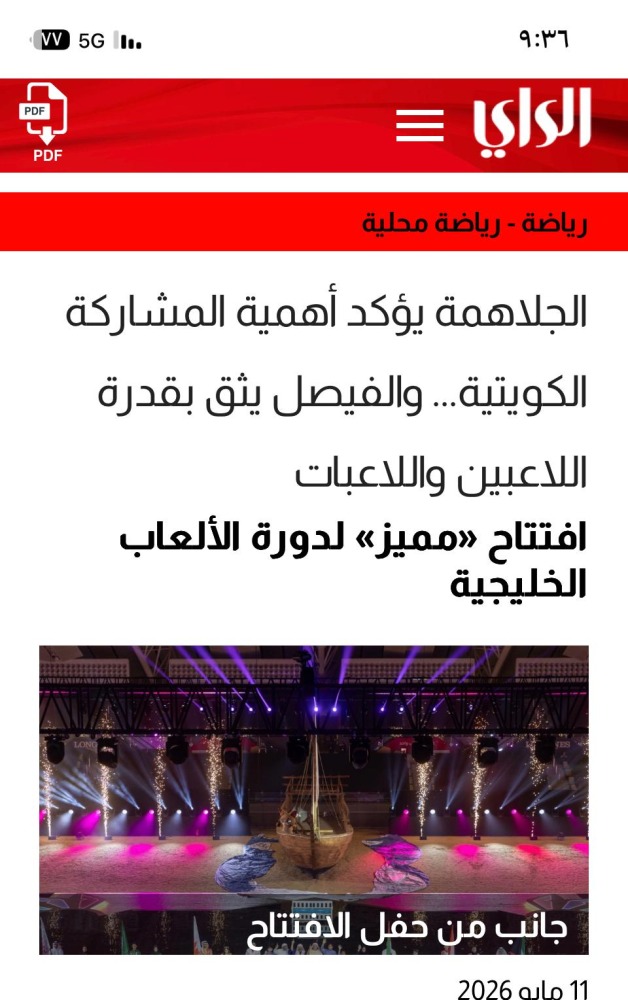 ٩:٣٦
5G ٧٧

الراي
PDF
PDF

رياضة - رياضة محلية

الجلاهمة يؤكد أهمية المشاركة الكويتية... والفيصل يثق بقدرة اللاعبين واللاعبات

افتتاح «مميز» لدورة الألعاب الخليجية

جانب من حفل الافتتاح

11 مايو 2026